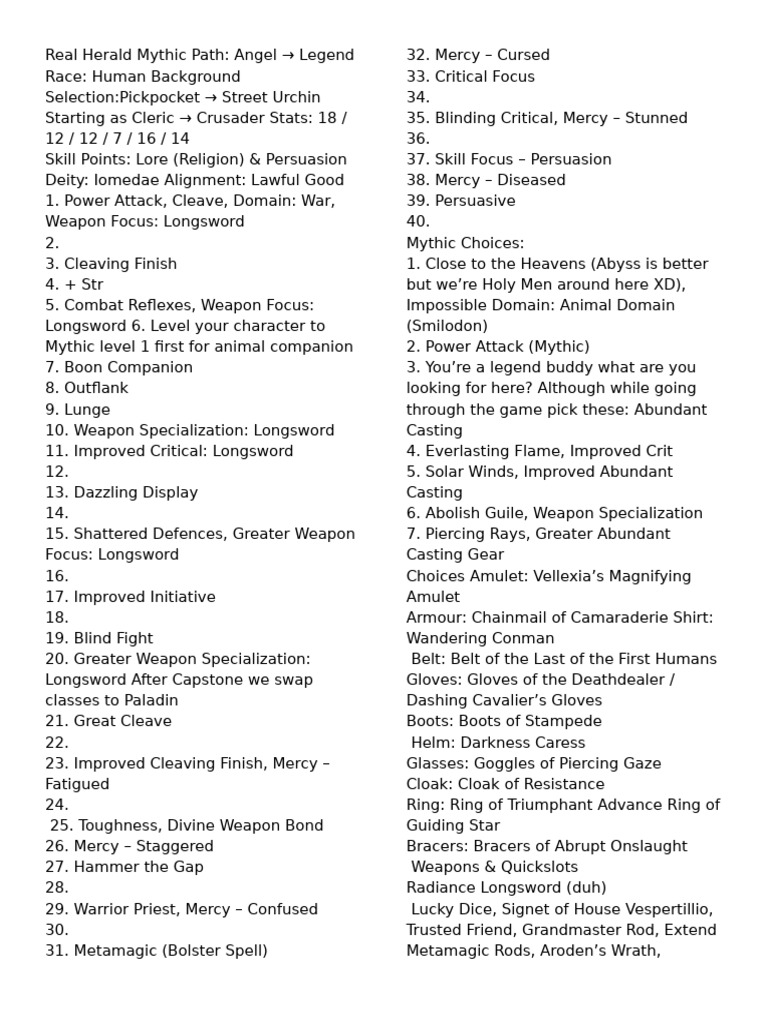 Real Herald Mythic Path: Angel → Legend Race: Human Background Selection:Pickpocket → Street Urchin Starting as Cleric → Crusader Stats: 18 / 12 / 12 / 7 / 16 / 14
Skill Points: Lore (Religion) & Persuasion Deity: Iomedae Alignment: Lawful Good
1. Power Attack, Cleave, Domain: War, Weapon Focus: Longsword
2.
3. Cleaving Finish
4. + Str
5. Combat Reflexes, Weapon Focus: Longsword 6. Level your character to Mythic level 1 first for animal companion
7. Boon Companion
8. Outflank
9. Lunge
10. Weapon Specialization: Longsword
11. Improved Critical: Longsword
12.
13. Dazzling Display
14.
15. Shattered Defences, Greater Weapon Focus: Longsword
16.
17. Improved Initiative
18.
19. Blind Fight
20. Greater Weapon Specialization: Longsword After Capstone we swap classes to Paladin
21. Great Cleave
22.
23. Improved Cleaving Finish, Mercy – Fatigued
24.
25. Toughness, Divine Weapon Bond
26. Mercy – Staggered
27. Hammer the Gap
28.
29. Warrior Priest, Mercy – Confused
30.
31. Metamagic (Bolster Spell)
32. Mercy – Cursed
33. Critical Focus
34.
35. Blinding Critical, Mercy – Stunned
36.
37. Skill Focus – Persuasion
38. Mercy – Diseased
39. Persuasive
40.
Mythic Choices:
1. Close to the Heavens (Abyss is better but we're Holy Men around here XD), Impossible Domain: Animal Domain (Smilodon)
2. Power Attack (Mythic)
3. You're a legend buddy what are you looking for here? Although while going through the game pick these: Abundant Casting
4. Everlasting Flame, Improved Crit
5. Solar Winds, Improved Abundant Casting
6. Abolish Guile, Weapon Specialization
7. Piercing Rays, Greater Abundant Casting Gear
Choices Amulet: Vellexia's Magnifying Amulet
Armour: Chainmail of Camaraderie Shirt: Wandering Conman
Belt: Belt of the Last of the First Humans
Gloves: Gloves of the Deathdealer / Dashing Cavalier's Gloves
Boots: Boots of Stampede
Helm: Darkness Caress
Glasses: Goggles of Piercing Gaze
Cloak: Cloak of Resistance
Ring: Ring of Triumphant Advance Ring of Guiding Star
Bracers: Bracers of Abrupt Onslaught
Weapons & Quickslots
Radiance Longsword (duh)
Lucky Dice, Signet of House Vespertillio, Trusted Friend, Grandmaster Rod, Extend Metamagic Rods, Aroden's Wrath,